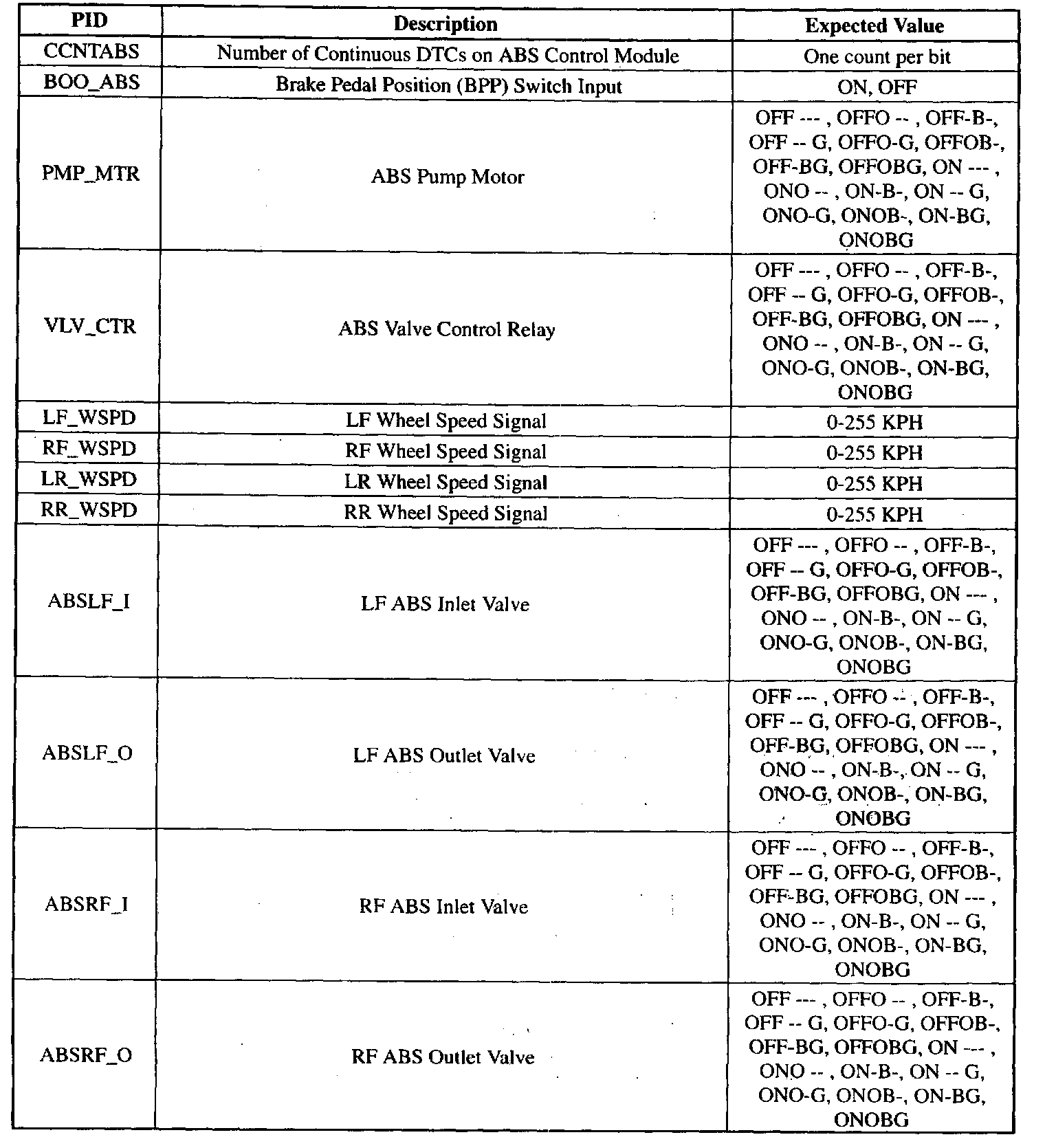 | PID | Description | Expected Value |
|---|---|---|
| CCNTABS | Number of Continuous DTCs on ABS Control Module | One count per bit |
| BOO_ABS | Brake Pedal Position (BPP) Switch Input | ON, OFF |
| PMP_MTR | ABS Pump Motor | OFF --- , OFFO -- , OFF-B-, OFF -- G, OFFO-G, OFFOB-, OFF-BG, OFFOBG, ON --- , ONO -- , ON-B-, ON -- G, ONO-G, ONOB-, ON-BG, ONOBG |
| VLV_CTR | ABS Valve Control Relay | OFF --- , OFFO -- , OFF-B-, OFF -- G, OFFO-G, OFFOB-, OFF-BG, OFFOBG, ON --- , ONO -- , ON-B-, ON -- G, ONO-G, ONOB-, ON-BG, ONOBG |
| LF_WSPD | LF Wheel Speed Signal | 0-255 KPH |
| RF_WSPD | RF Wheel Speed Signal | 0-255 KPH |
| LR_WSPD | LR Wheel Speed Signal | 0-255 KPH |
| RR_WSPD | RR Wheel Speed Signal | 0-255 KPH |
| ABSLF_I | LF ABS Inlet Valve | OFF --- , OFFO -- , OFF-B-, OFF -- G, OFFO-G, OFFOB-, OFF-BG, OFFOBG, ON --- , ONO -- , ON-B-, ON -- G, ONO-G, ONOB-, ON-BG, ONOBG |
| ABSLF_O | LF ABS Outlet Valve | OFF --- , OFFO -- , OFF-B-, OFF -- G, OFFO-G, OFFOB-, OFF-BG, OFFOBG, ON --- , ONO -- , ON-B-, ON -- G, ONO-G, ONOB-, ON-BG, ONOBG |
| ABSRF_I | RF ABS Inlet Valve | OFF --- , OFFO -- , OFF-B-, OFF -- G, OFFO-G, OFFOB-, OFF-BG, OFFOBG, ON --- , ONO -- , ON-B-, ON -- G, ONO-G, ONOB-, ON-BG, ONOBG |
| ABSRF_O | RF ABS Outlet Valve | OFF --- , OFFO -- , OFF-B-, OFF -- G, OFFO-G, OFFOB-, OFF-BG, OFFOBG, ON --- , ONO -- , ON-B-, ON -- G, ONO-G, ONOB-, ON-BG, ONOBG |